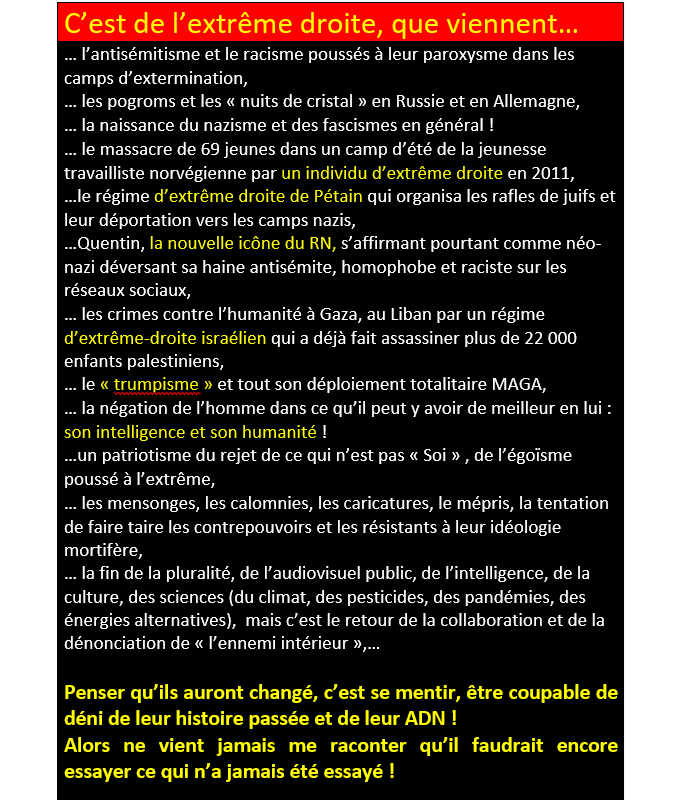 C’est de l’extrême droite, que viennent…

… l’antisémitisme et le racisme poussés à leur paroxysme dans les camps d’extermination,
… les pogroms et les « nuits de cristal » en Russie et en Allemagne,
… la naissance du nazisme et des fascismes en général !
… le massacre de 69 jeunes dans un camp d’été de la jeunesse travailliste norvégienne par un individu d’extrême droite en 2011,
…le régime d’extrême droite de Pétain qui organisa les rafles de juifs et leur déportation vers les camps nazis,
…Quentin, la nouvelle icône du RN, s’affirmant pourtant comme néo-nazi déversant sa haine antisémite, homophobe et raciste sur les réseaux sociaux,
… les crimes contre l’humanité à Gaza, au Liban par un régime d’extrême-droite israélien qui a déjà fait assassiner plus de 22 000 enfants palestiniens,
… le « trumpisme » et tout son déploiement totalitaire MAGA,
… la négation de l’homme dans ce qu’il peut y avoir de meilleur en lui : son intelligence et son humanité !
…un patriotisme du rejet de ce qui n’est pas « Soi » , de l’égoïsme poussé à l’extrême,
… les mensonges, les calomnies, les caricatures, le mépris, la tentation de faire taire les contrepouvoirs et les résistants à leur idéologie mortifère,
… la fin de la pluralité, de l’audiovisuel public, de l’intelligence, de la culture, des sciences (du climat, des pesticides, des pandémies, des énergies alternatives), mais c’est le retour de la collaboration et de la dénonciation de « l’ennemi intérieur »,…

Penser qu’ils auront changé, c’est se mentir, être coupable de déni de leur histoire passée et de leur ADN !
Alors ne vient jamais me raconter qu’il faudrait encore essayer ce qui n’a jamais été essayé !